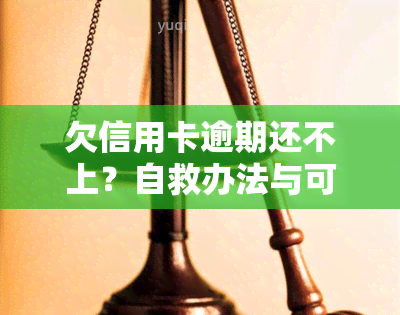 yuqi

欠信用卡逾期还不上？自救办法与可